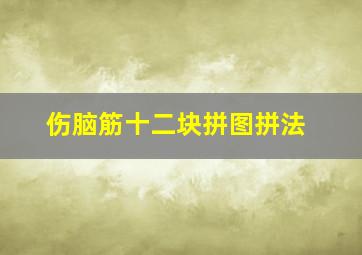 伤脑筋十二块拼图拼法